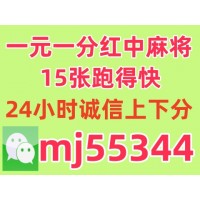 一元一分红中麻将
15张跑得快
24小时诚信上下分
mj55344